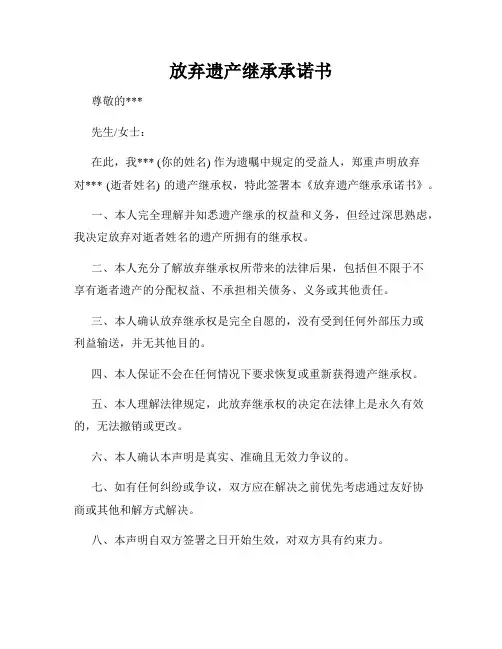 放弃遗产继承承诺书

尊敬的***

先生/女士：

在此，我*** (你的姓名) 作为遗嘱中规定的受益人，郑重声明放弃对*** (逝者姓名) 的遗产继承权，特此签署本《放弃遗产继承承诺书》。

一、本人完全理解并知悉遗产继承的权益和义务，但经过深思熟虑，我决定放弃对逝者姓名的遗产所拥有的继承权。

二、本人充分了解放弃继承权所带来的法律后果，包括但不限于不享有逝者遗产的分配权益、不承担相关债务、义务或其他责任。

三、本人确认放弃继承权是完全自愿的，没有受到任何外部压力或利益输送，并无其他目的。

四、本人保证不会在任何情况下要求恢复或重新获得遗产继承权。

五、本人理解法律规定，此放弃继承权的决定在法律上是永久有效的，无法撤销或更改。

六、本人确认本声明是真实、准确且无效力争议的。

七、如有任何纠纷或争议，双方应在解决之前优先考虑通过友好协商或其他和解方式解决。

八、本声明自双方签署之日开始生效，对双方具有约束力。